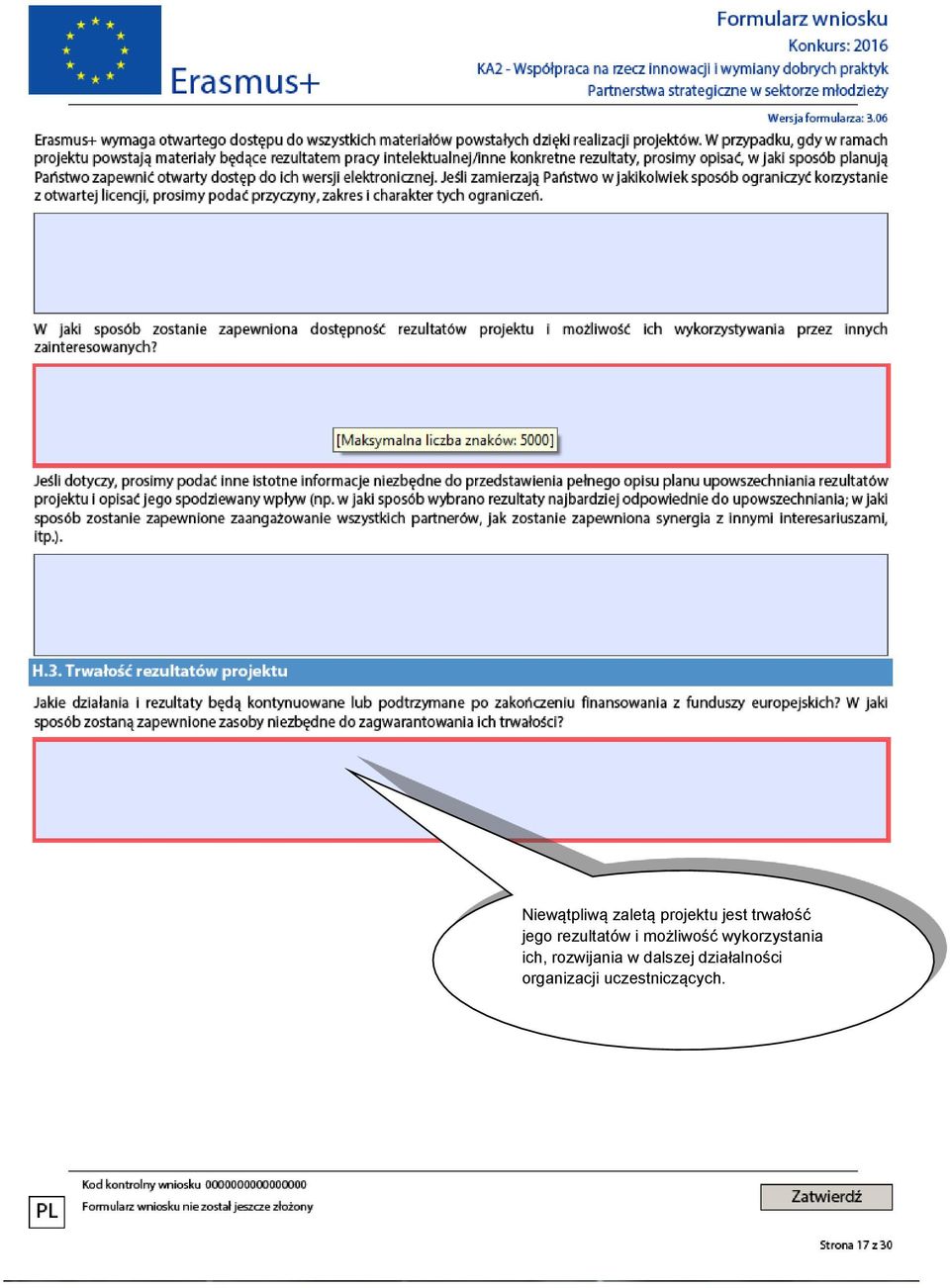 Erasmus+

Formularz wniosku
Konkurs: 2016
KA2 - Współpraca na rzecz innowacji i wymiany dobrych praktyk
Partnerstwa strategiczne w sektorze młodzieży
Wersja formularza: 3.06

Erasmus+ wymaga otwartego dostępu do wszystkich materiałów powstałych dzięki realizacji projektów. W przypadku, gdy w ramach projektu powstają materiały będące rezultatem pracy intelektualnej/inne konkretne rezultaty, prosimy opisać, w jaki sposób planują Państwo zapewnić otwarty dostęp do ich wersji elektronicznej. Jeśli zamierzają Państwo w jakikolwiek sposób ograniczyć korzystanie z otwartej licencji, prosimy podać przyczyny, zakres i charakter tych ograniczeń.

W jaki sposób zostanie zapewniona dostępność rezultatów projektu i możliwość ich wykorzystywania przez innych zainteresowanych?

[Maksymalna liczba znaków: 5000]

Jeśli dotyczy, prosimy podać inne istotne informacje niezbędne do przedstawienia pełnego opisu planu upowszechniania rezultatów projektu i opisać jego spodziewany wpływ (np. w jaki sposób wybrano rezultaty najbardziej odpowiednie do upowszechniania; w jaki sposób zostanie zapewnione zaangażowanie wszystkich partnerów, jak zostanie zapewniona synergia z innymi interesariuszami, itp.).

H.3. Trwałość rezultatów projektu

Jakie działania i rezultaty będą kontynuowane lub podtrzymane po zakończeniu finansowania z funduszy europejskich? W jaki sposób zostaną zapewnione zasoby niezbędne do zagwarantowania ich trwałości?

Niewątpliwą zaletą projektu jest trwałość jego rezultatów i możliwość wykorzystania ich, rozwijania w dalszej działalności organizacji uczestniczących.

PL
Kod kontrolny wniosku 0000000000000000
Formularz wniosku nie został jeszcze złożony
Zatwierdź
Strona 17 z 30